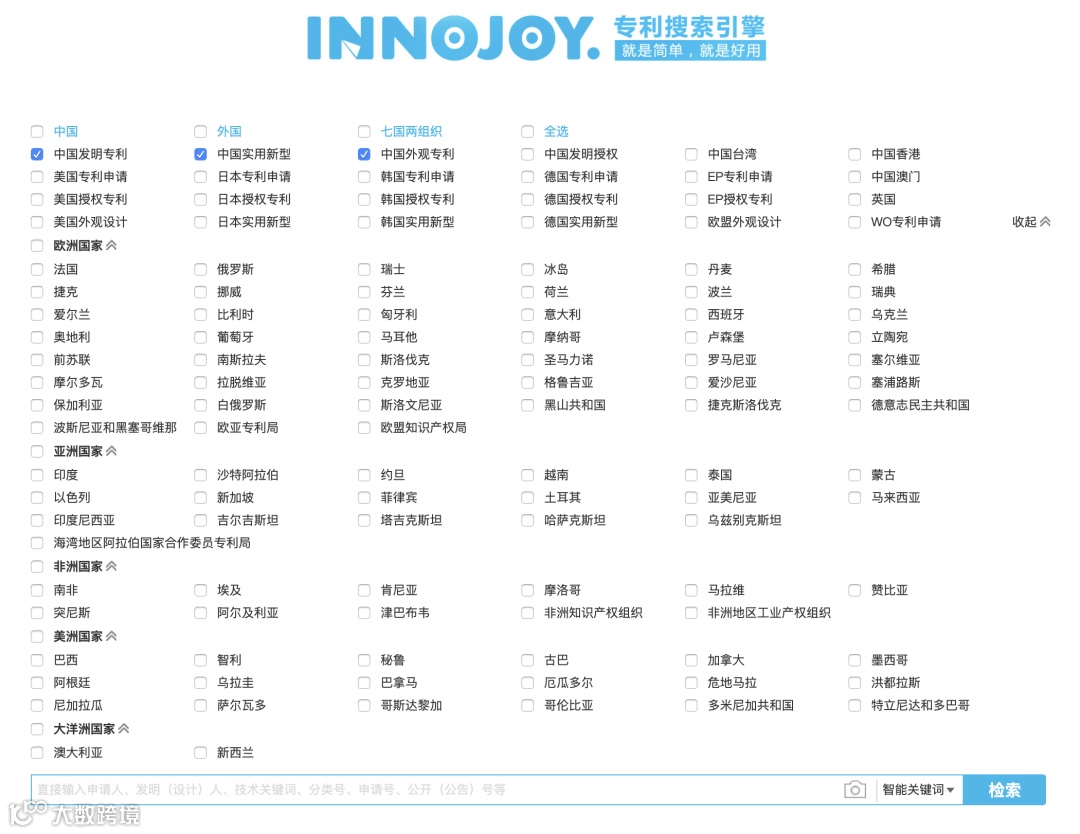 INNOJOY. 专利搜索引擎
就是简单，就是好用

中国
外国
七国两组织
全选

中国发明专利
中国实用新型
中国外观专利
中国发明授权
中国台湾
中国香港

美国专利申请
日本专利申请
韩国专利申请
德国专利申请
EP专利申请
中国澳门

美国授权专利
日本授权专利
韩国授权专利
德国授权专利
EP授权专利
英国

美国外观设计
日本实用新型
韩国实用新型
德国实用新型
欧盟外观设计
WO专利申请
收起

欧洲国家

法国
俄罗斯
瑞士
冰岛
丹麦
希腊

捷克
挪威
芬兰
荷兰
波兰
瑞典

爱尔兰
比利时
匈牙利
意大利
西班牙
乌克兰

奥地利
葡萄牙
马耳他
摩纳哥
卢森堡
立陶宛

前苏联
南斯拉夫
斯洛伐克
圣马力诺
罗马尼亚
塞尔维亚

摩尔多瓦
拉脱维亚
克罗地亚
格鲁吉亚
爱沙尼亚
塞浦路斯

保加利亚
白俄罗斯
斯洛文尼亚
黑山共和国
捷克斯洛伐克
德意志民主共和国

波斯尼亚和黑塞哥维那
欧亚专利局
欧盟知识产权局

亚洲国家

印度
沙特阿拉伯
约旦
越南
泰国
蒙古

以色列
新加坡
菲律宾
土耳其
亚美尼亚
马来西亚

印度尼西亚
吉尔吉斯坦
塔吉克斯坦
哈萨克斯坦
乌兹别克斯坦

海湾地区阿拉伯国家合作委员专利局

非洲国家

南非
埃及
肯尼亚
摩洛哥
马拉维
赞比亚

突尼斯
阿尔及利亚
津巴布韦
非洲知识产权组织
非洲地区工业产权组织

美洲国家

巴西
智利
秘鲁
古巴
加拿大
墨西哥

阿根廷
乌拉圭
巴拿马
厄瓜多尔
危地马拉
洪都拉斯

尼加拉瓜
萨尔瓦多
哥斯达黎加
哥伦比亚
多米尼加共和国
特立尼达和多巴哥

大洋洲国家

澳大利亚
新西兰

直接输入申请人、发明（设计）人、技术关键词、分类号、申请号、公开（公告）号等
智能关键词
检索

大数跨境